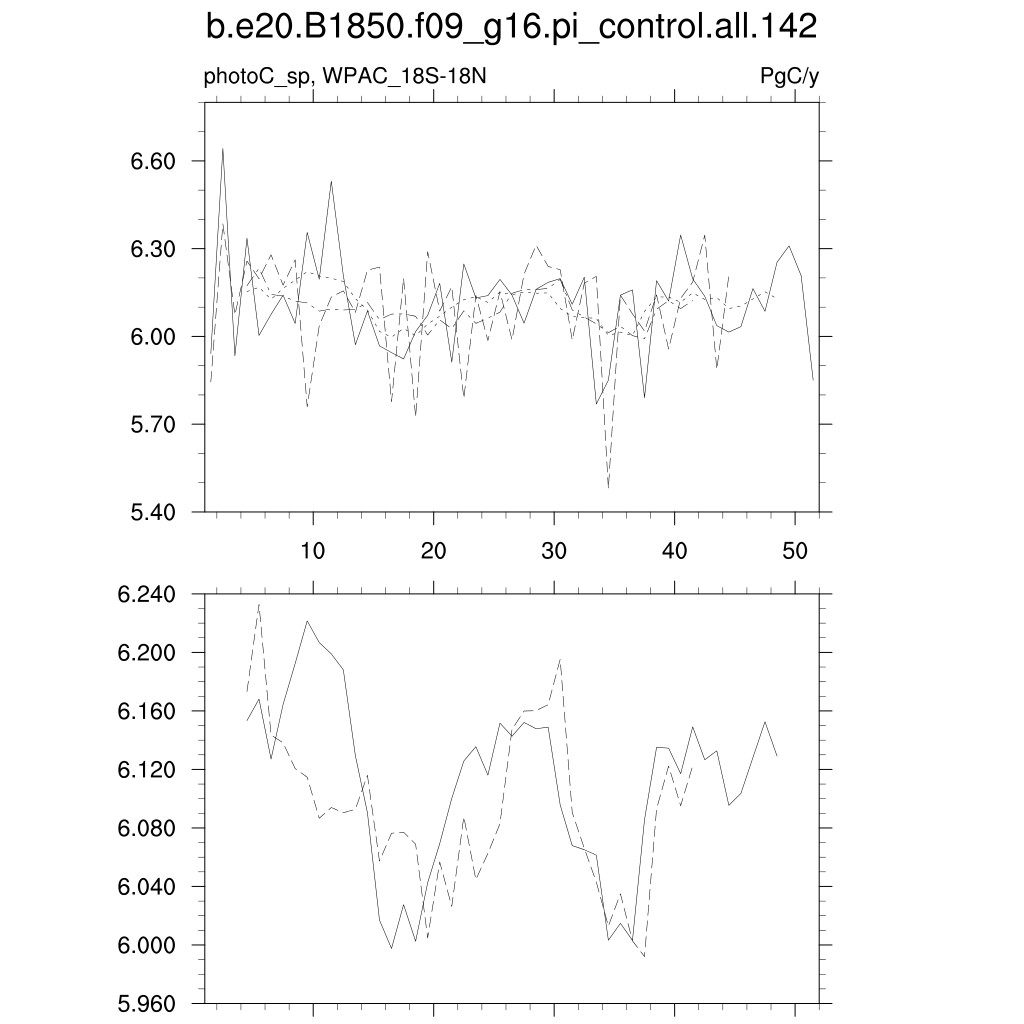 b.e20.B1850.f09_g16.pi_control.all.142

photoC_sp, WPAC_18S-18N

PgC/y

6.60
6.30
6.00
5.70
5.40

10
20
30
40
50

6.240
6.200
6.160
6.120
6.080
6.040
6.000
5.960